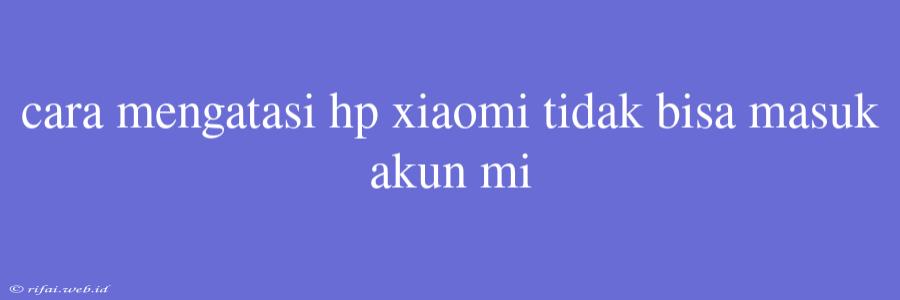 cara mengatasi hp xiaomi tidak bisa masuk akun mi

© rifai.web.id